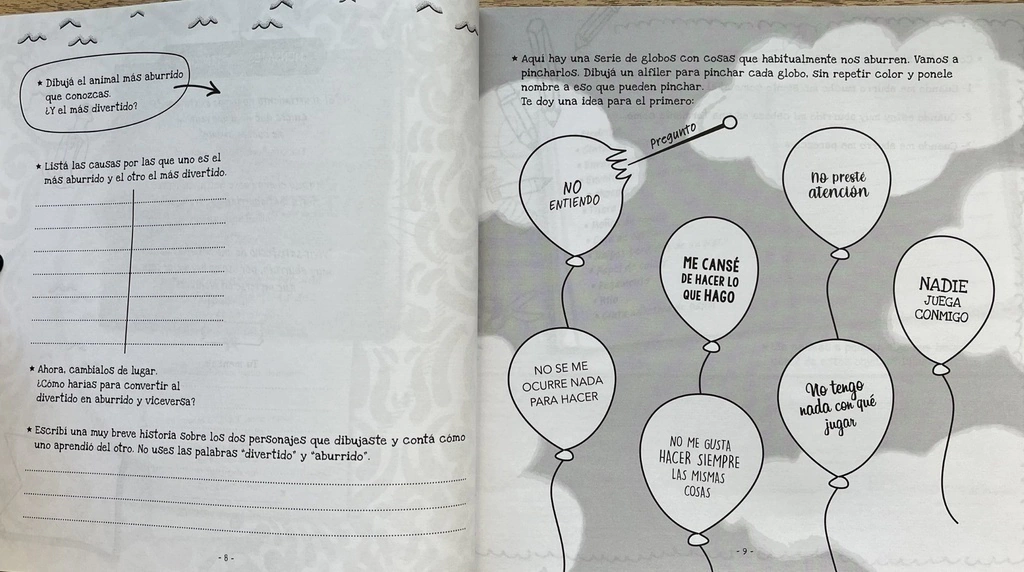 ★ Dibujá el animal más aburrido que conozcas. ¿Y el más divertido?

★ Listá las causas por las que uno es el más aburrido y el otro el más divertido.

★ Ahora, cambialos de lugar. ¿Cómo harías para convertir al divertido en aburrido y viceversa?

★ Escribí una muy breve historia sobre los dos personajes que dibujaste y contá cómo uno aprendió del otro. No uses las palabras "divertido" y "aburrido".

- 8 -

★ Aquí hay una serie de globos con cosas que habitualmente nos aburren. Vamos a pincharlos. Dibujá un alfiler para pinchar cada globo, sin repetir color y ponele nombre a eso que pueden pinchar. Te doy una idea para el primero:

Pregunto

NO ENTIENDO

No presté atención

ME CANSÉ DE HACER LO QUE HAGO

NADIE JUEGA CONMIGO

NO SE ME OCURRE NADA PARA HACER

No tengo nada con qué jugar

NO ME GUSTA HACER SIEMPRE LAS MISMAS COSAS

- 9 -